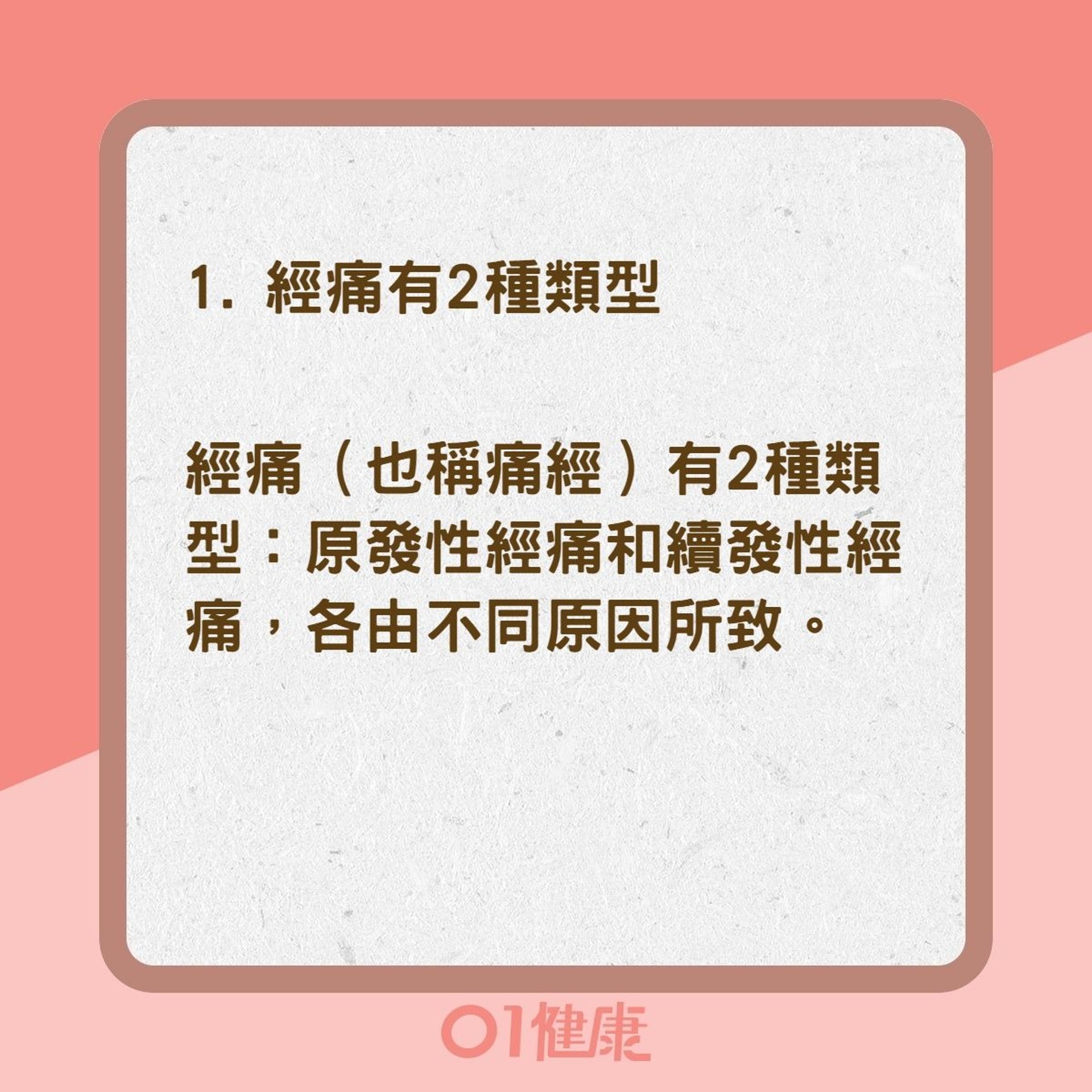 1. 經痛有2種類型

經痛（也稱痛經）有2種類型：原發性經痛和續發性經痛，各由不同原因所致。

01健康